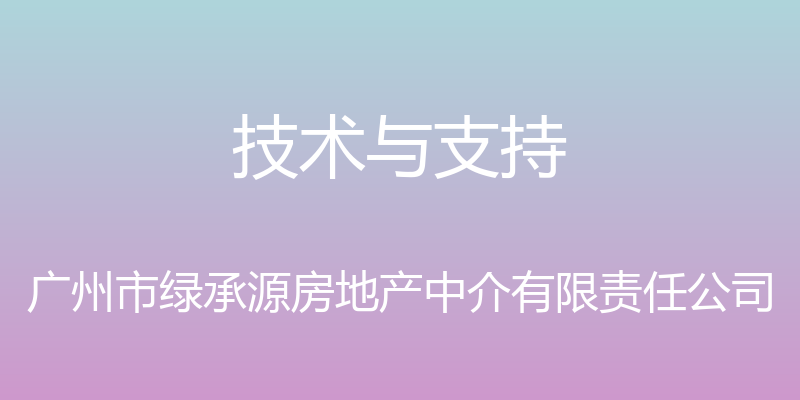 技术与支持

广州市绿承源房地产中介有限责任公司